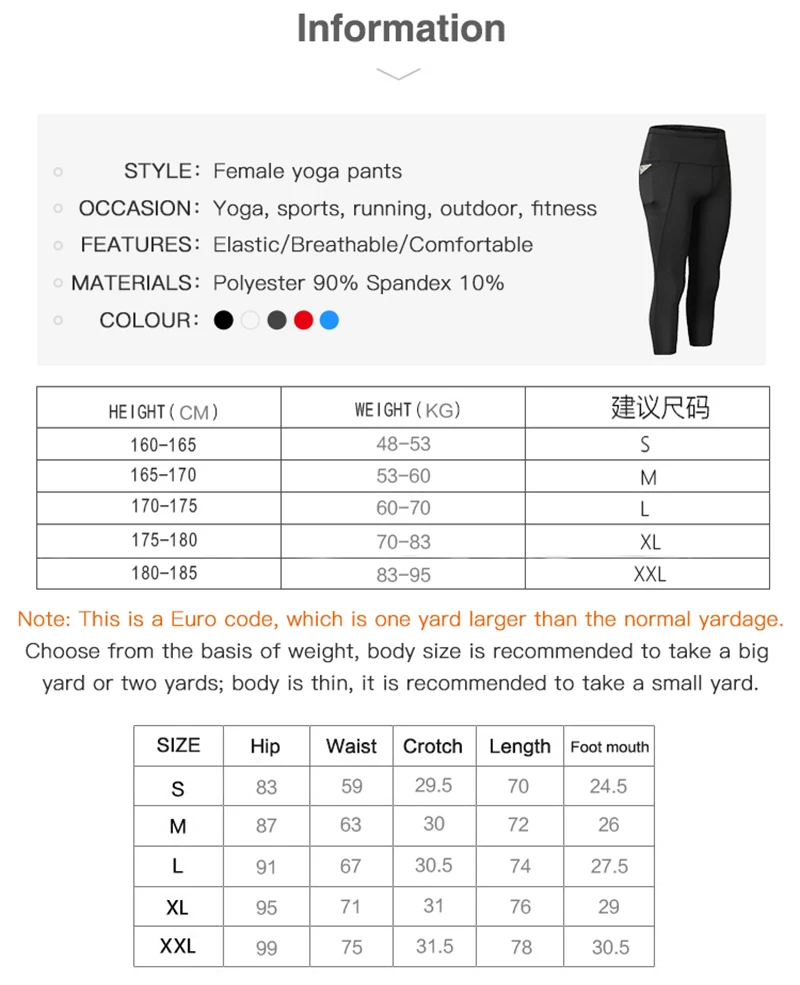 Information

STYLE: Female yoga pants
OCCASION: Yoga, sports, running, outdoor, fitness
FEATURES: Elastic/Breathable/Comfortable
MATERIALS: Polyester 90% Spandex 10%
COLOUR:

| HEIGHT(CM) | WEIGHT(KG) | 建议尺码 |
|---|---|---|
| 160-165 | 48-53 | S |
| 165-170 | 53-60 | M |
| 170-175 | 60-70 | L |
| 175-180 | 70-83 | XL |
| 180-185 | 83-95 | XXL |

Note: This is a Euro code, which is one yard larger than the normal yardage.
Choose from the basis of weight, body size is recommended to take a big yard or two yards; body is thin, it is recommended to take a small yard.

| SIZE | Hip | Waist | Crotch | Length | Foot mouth |
|---|---|---|---|---|---|
| S | 83 | 59 | 29.5 | 70 | 24.5 |
| M | 87 | 63 | 30 | 72 | 26 |
| L | 91 | 67 | 30.5 | 74 | 27.5 |
| XL | 95 | 71 | 31 | 76 | 29 |
| XXL | 99 | 75 | 31.5 | 78 | 30.5 |